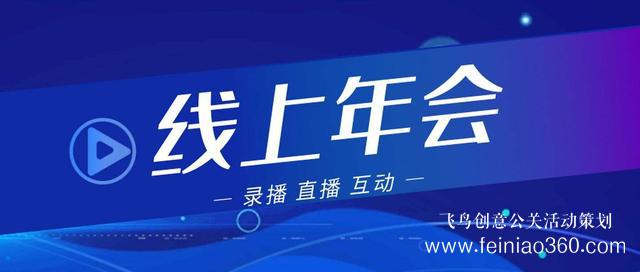 线上年会

— 录播 直播 互动 —

飞鸟创意公关活动策划
www.feiniao360.com